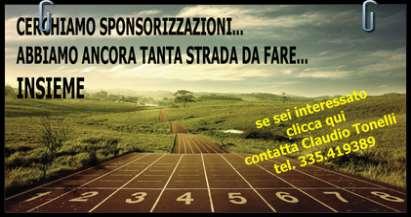 CERCHIAMO SPONSORIZZAZIONI...
ABBIAMO ANCORA TANTA STRADA DA FARE...
INSIEME

se sei interessato
clicca qui
contatta Claudio Tonelli
tel. 335.419389

1 2 3 4 5 6 7 8